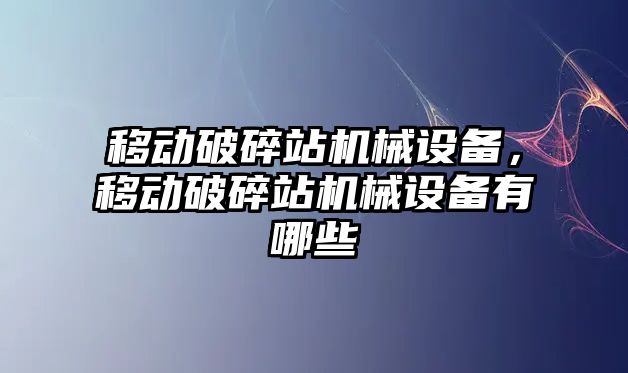 移动破碎站机械设备，移动破碎站机械设备有哪些